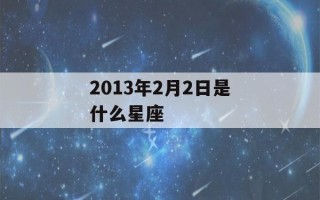 2013年2月2日是什么星座